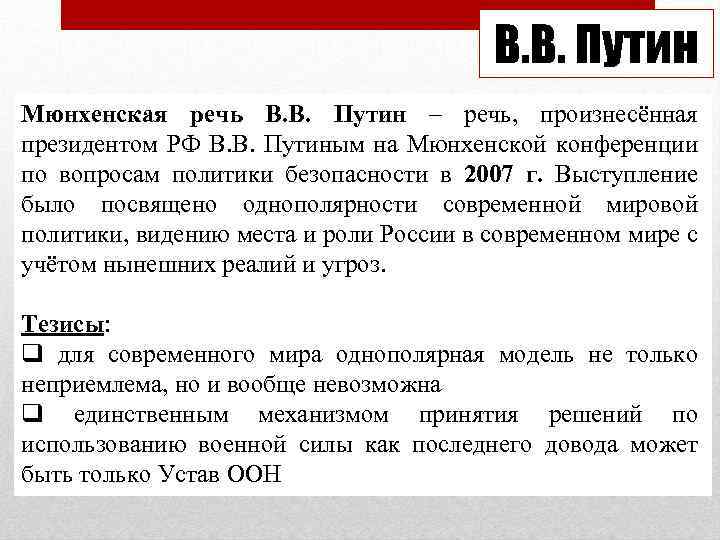 В.В. Путин

Мюнхенская речь В.В. Путин – речь, произнесённая президентом РФ В.В. Путиным на Мюнхенской конференции по вопросам политики безопасности в 2007 г. Выступление было посвящено однополярности современной мировой политики, видению места и роли России в современном мире с учётом нынешних реалий и угроз.

Тезисы:
❑ для современного мира однополярная модель не только неприемлема, но и вообще невозможна
❑ единственным механизмом принятия решений по использованию военной силы как последнего довода может быть только Устав ООН